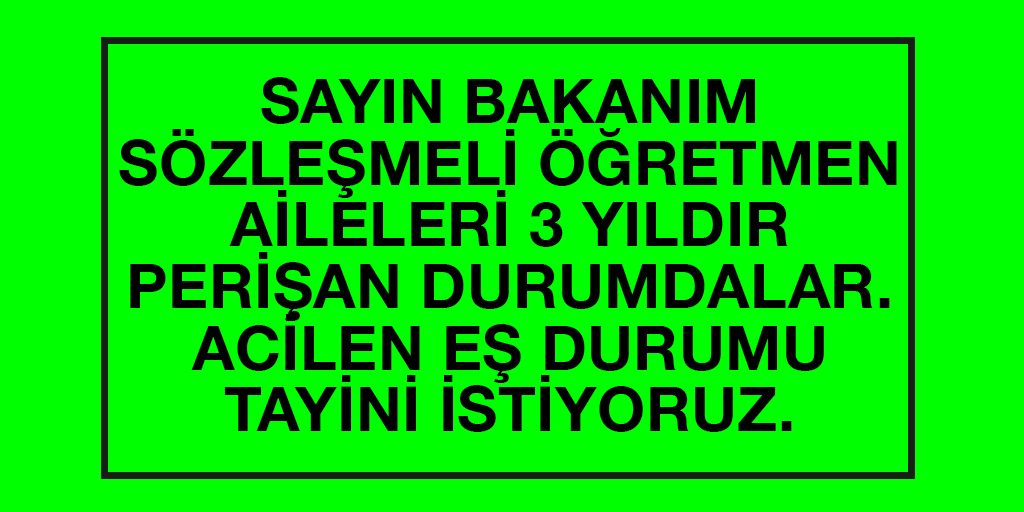 SAYIN BAKANIM SÖZLEŞMELİ ÖĞRETMEN AİLELERİ 3 YILDIR PERİŞAN DURUMDALAR. ACİLEN EŞ DURUMU TAYİNİ İSTİYORUZ.